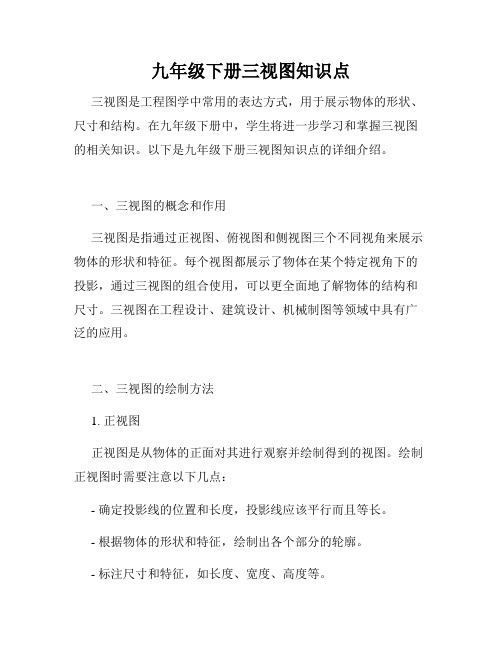 九年级下册三视图知识点

三视图是工程图学中常用的表达方式，用于展示物体的形状、尺寸和结构。在九年级下册中，学生将进一步学习和掌握三视图的相关知识。以下是九年级下册三视图知识点的详细介绍。

一、三视图的概念和作用

三视图是指通过正视图、俯视图和侧视图三个不同视角来展示物体的形状和特征。每个视图都展示了物体在某个特定视角下的投影，通过三视图的组合使用，可以更全面地了解物体的结构和尺寸。三视图在工程设计、建筑设计、机械制图等领域中具有广泛的应用。

二、三视图的绘制方法

1. 正视图

正视图是从物体的正面对其进行观察并绘制得到的视图。绘制正视图时需要注意以下几点：

- 确定投影线的位置和长度，投影线应该平行而且等长。

- 根据物体的形状和特征，绘制出各个部分的轮廓。

- 标注尺寸和特征，如长度、宽度、高度等。